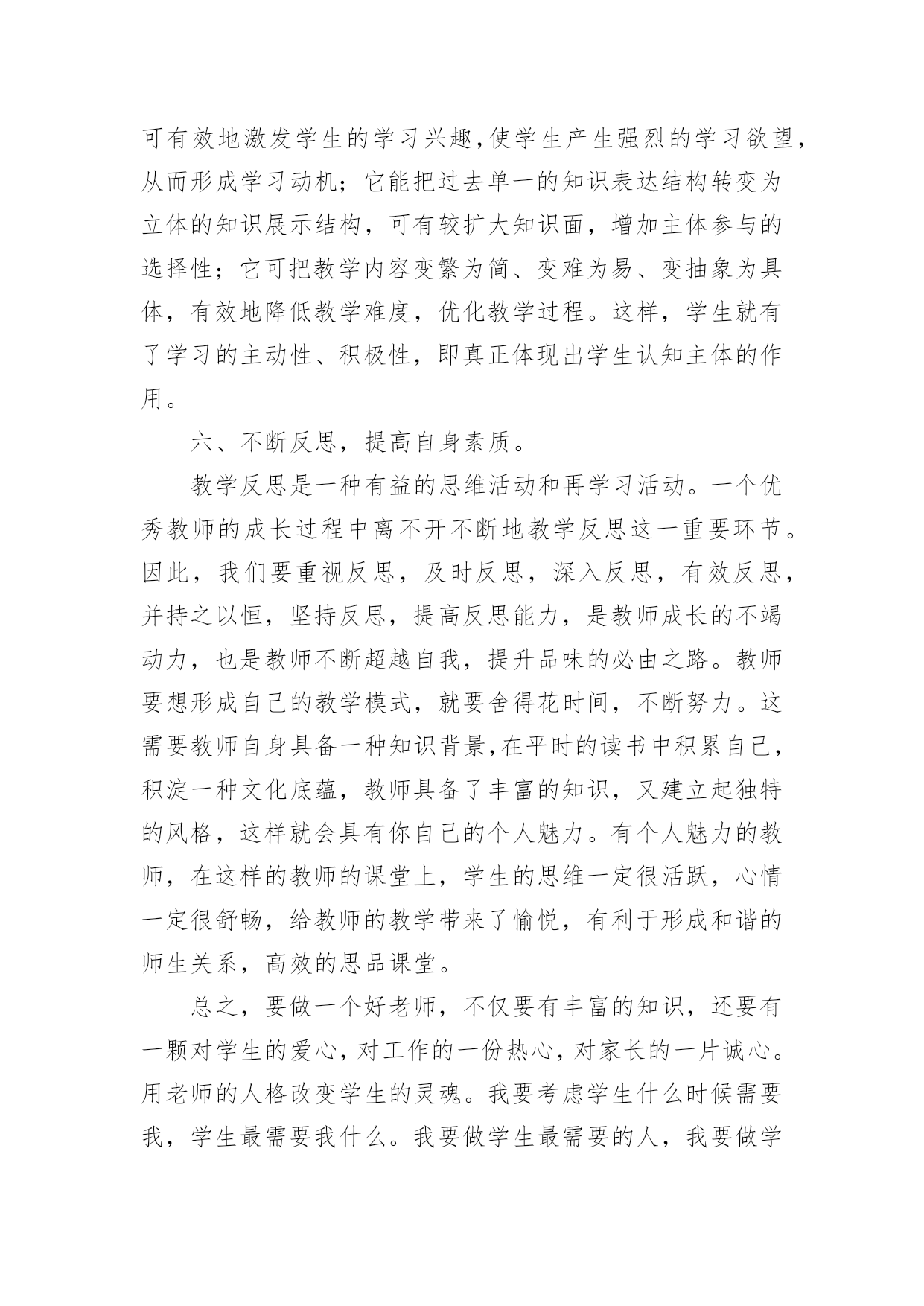 可有效地激发学生的学习兴趣,使学生产生强烈的学习欲望,从而形成学习动机；它能把过去单一的知识表达结构转变为立体的知识展示结构，可有较扩大知识面，增加主体参与的选择性；它可把教学内容变繁为简、变难为易、变抽象为具体，有效地降低教学难度，优化教学过程。这样，学生就有了学习的主动性、积极性，即真正体现出学生认知主体的作用。

六、不断反思，提高自身素质。

教学反思是一种有益的思维活动和再学习活动。一个优秀教师的成长过程中离不开不断地教学反思这一重要环节。因此，我们要重视反思，及时反思，深入反思，有效反思，并持之以恒，坚持反思，提高反思能力，是教师成长的不竭动力，也是教师不断超越自我，提升品味的必由之路。教师要想形成自己的教学模式，就要舍得花时间，不断努力。这需要教师自身具备一种知识背景,在平时的读书中积累自己，积淀一种文化底蕴，教师具备了丰富的知识，又建立起独特的风格，这样就会具有你自己的个人魅力。有个人魅力的教师，在这样的教师的课堂上，学生的思维一定很活跃，心情一定很舒畅，给教师的教学带来了愉悦，有利于形成和谐的师生关系，高效的思品课堂。

总之，要做一个好老师，不仅要有丰富的知识，还要有一颗对学生的爱心,对工作的一份热心,对家长的一片诚心。用老师的人格改变学生的灵魂。我要考虑学生什么时候需要我，学生最需要我什么。我要做学生最需要的人，我要做学